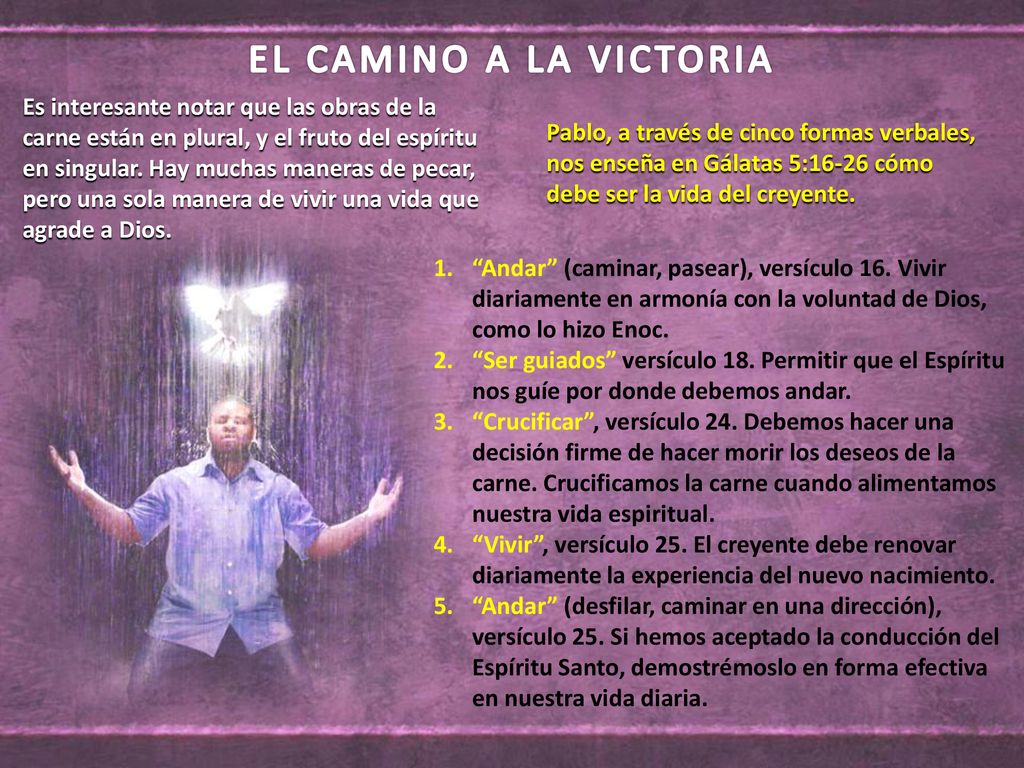 EL CAMINO A LA VICTORIA

Es interesante notar que las obras de la carne están en plural, y el fruto del espíritu en singular. Hay muchas maneras de pecar, pero una sola manera de vivir una vida que agrade a Dios.

Pablo, a través de cinco formas verbales, nos enseña en Gálatas 5:16-26 cómo debe ser la vida del creyente.

1. “Andar” (caminar, pasear), versículo 16. Vivir diariamente en armonía con la voluntad de Dios, como lo hizo Enoc.
2. “Ser guiados” versículo 18. Permitir que el Espíritu nos guíe por donde debemos andar.
3. “Crucificar”, versículo 24. Debemos hacer una decisión firme de hacer morir los deseos de la carne. Crucificamos la carne cuando alimentamos nuestra vida espiritual.
4. “Vivir”, versículo 25. El creyente debe renovar diariamente la experiencia del nuevo nacimiento.
5. “Andar” (desfilar, caminar en una dirección), versículo 25. Si hemos aceptado la conducción del Espíritu Santo, demostrémoslo en forma efectiva en nuestra vida diaria.